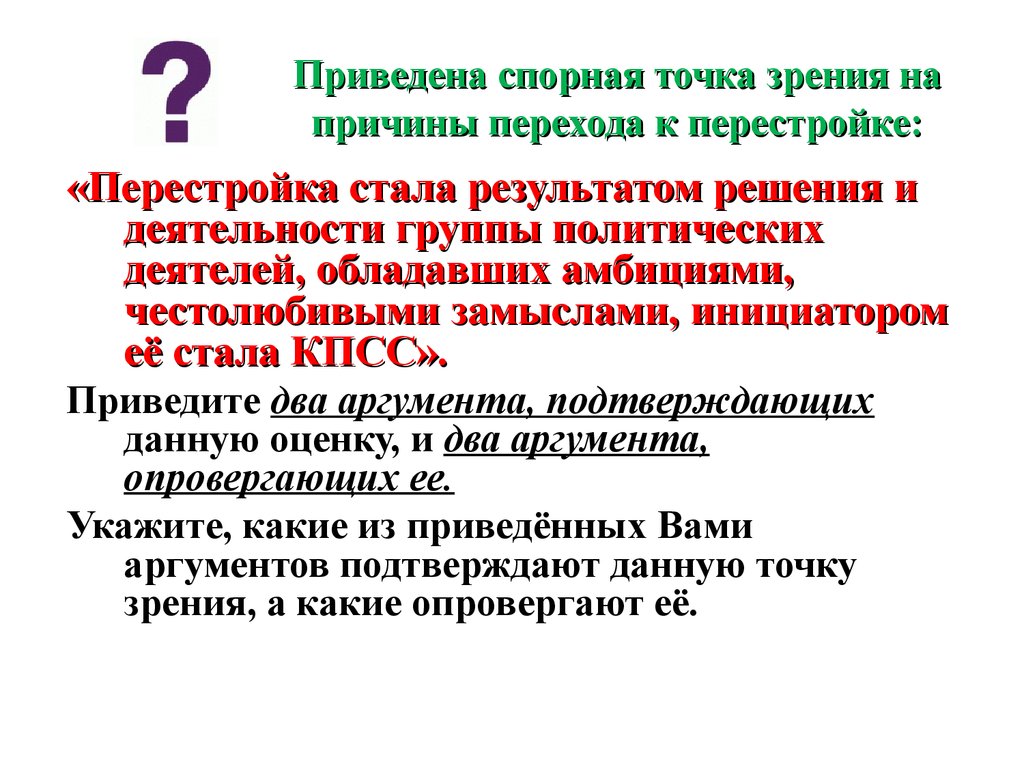 ?

Приведена спорная точка зрения на причины перехода к перестройке:

«Перестройка стала результатом решения и деятельности группы политических деятелей, обладавших амбициями, честолюбивыми замыслами, инициатором её стала КПСС».

Приведите два аргумента, подтверждающих данную оценку, и два аргумента, опровергающих ее.

Укажите, какие из приведённых Вами аргументов подтверждают данную точку зрения, а какие опровергают её.